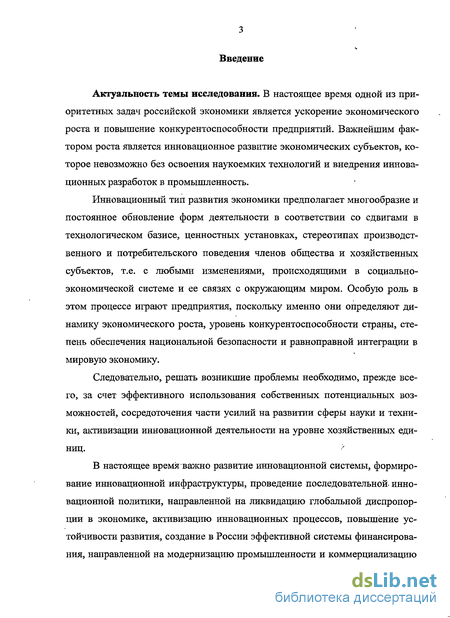 3

Введение

Актуальность темы исследования. В настоящее время одной из приоритетных задач российской экономики является ускорение экономического роста и повышение конкурентоспособности предприятий. Важнейшим фактором роста является инновационное развитие экономических субъектов, которое невозможно без освоения наукоемких технологий и внедрения инновационных разработок в промышленность.

Инновационный тип развития экономики предполагает многообразие и постоянное обновление форм деятельности в соответствии со сдвигами в технологическом базисе, ценностных установках, стереотипах производственного и потребительского поведения членов общества и хозяйственных субъектов, т.е. с любыми изменениями, происходящими в социально-экономической системе и ее связях с окружающим миром. Особую роль в этом процессе играют предприятия, поскольку именно они определяют динамику экономического роста, уровень конкурентоспособности страны, степень обеспечения национальной безопасности и равноправной интеграции в мировую экономику.

Следовательно, решать возникшие проблемы необходимо, прежде всего, за счет эффективного использования собственных потенциальных возможностей, сосредоточения части усилий на развитии сферы науки и техники, активизации инновационной деятельности на уровне хозяйственных единиц.

В настоящее время важно развитие инновационной системы, формирование инновационной инфраструктуры, проведение последовательной инновационной политики, направленной на ликвидацию глобальной диспропорции в экономике, активизацию инновационных процессов, повышение устойчивости развития, создание в России эффективной системы финансирования, направленной на модернизацию промышленности и коммерциализацию

dsLib.net
библиотека диссертаций